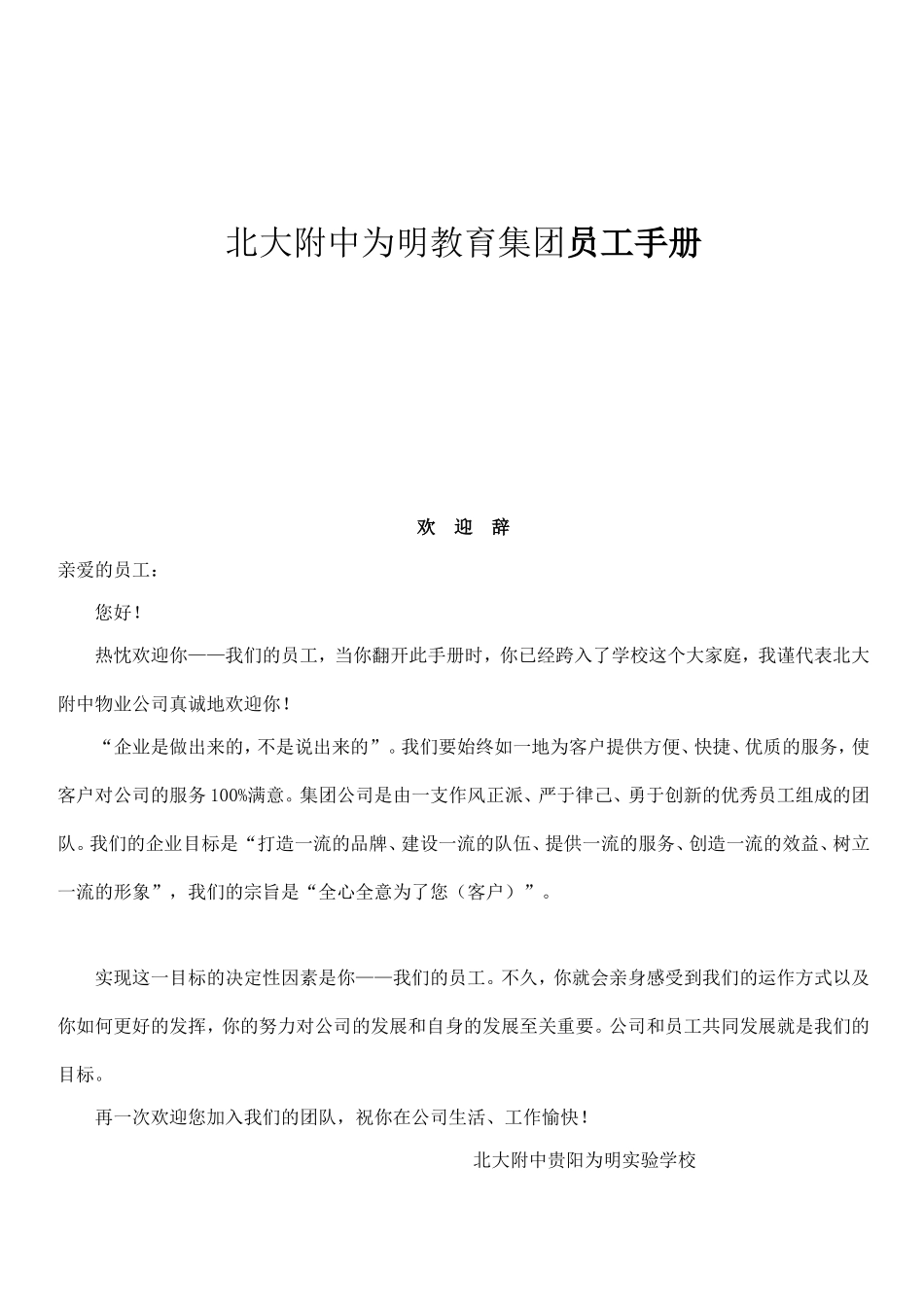 北大附中为明教育集团员工手册

欢 迎 辞

亲爱的员工：

您好！

热忱欢迎你——我们的员工，当你翻开此手册时，你已经跨入了学校这个大家庭，我谨代表北大附中物业公司真诚地欢迎你！

“企业是做出来的，不是说出来的”。我们要始终如一地为客户提供方便、快捷、优质的服务，使客户对公司的服务100%满意。集团公司是由一支作风正派、严于律己、勇于创新的优秀员工组成的团队。我们的企业目标是“打造一流的品牌、建设一流的队伍、提供一流的服务、创造一流的效益、树立一流的形象”，我们的宗旨是“全心全意为了您（客户）”。

实现这一目标的决定性因素是你——我们的员工。不久，你就会亲身感受到我们的运作方式以及你如何更好的发挥，你的努力对公司的发展和自身的发展至关重要。公司和员工共同发展就是我们的目标。

再一次欢迎您加入我们的团队，祝你在公司生活、工作愉快！

北大附中贵阳为明实验学校